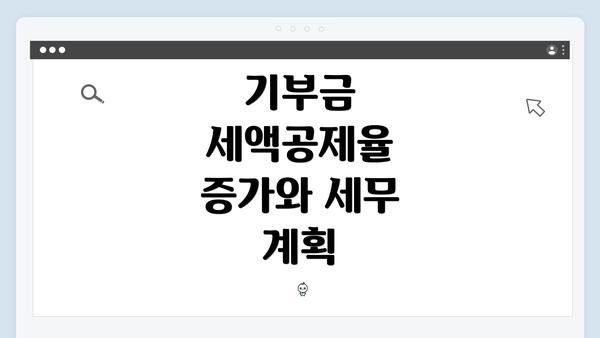 기부금 세액공제율 증가와 세무 계획